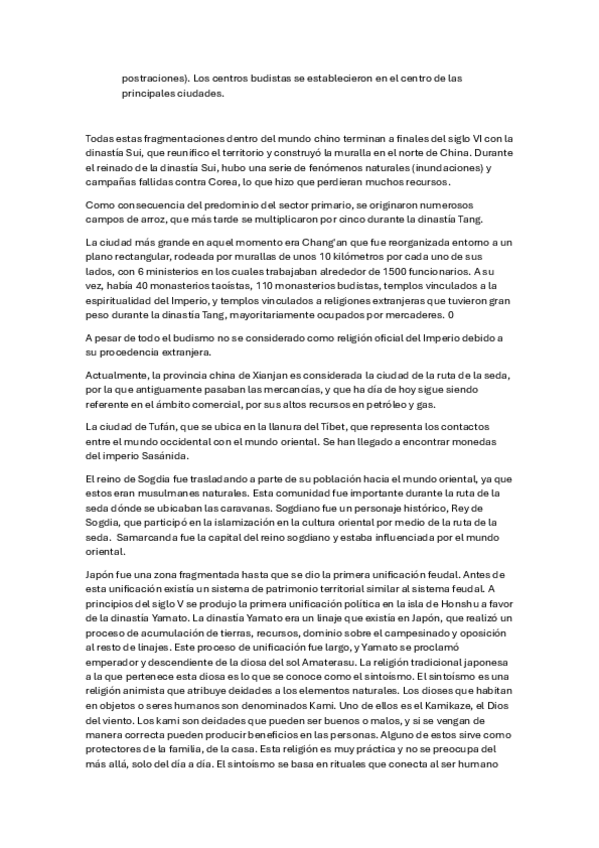 postraciones). Los centros budistas se establecieron en el centro de las principales ciudades.

Todas estas fragmentaciones dentro del mundo chino terminan a finales del siglo VI con la dinastía Sui, que reunifico el territorio y construyó la muralla en el norte de China. Durante el reinado de la dinastía Sui, hubo una serie de fenómenos naturales (inundaciones) y campañas fallidas contra Corea, lo que hizo que perdieran muchos recursos.

Como consecuencia del predominio del sector primario, se originaron numerosos campos de arroz, que más tarde se multiplicaron por cinco durante la dinastía Tang.

La ciudad más grande en aquel momento era Chang'an que fue reorganizada entorno a un plano rectangular, rodeada por murallas de unos 10 kilómetros por cada uno de sus lados, con 6 ministerios en los cuales trabajaban alrededor de 1500 funcionarios. A su vez, había 40 monasterios taoístas, 110 monasterios budistas, templos vinculados a la espiritualidad del Imperio, y templos vinculados a religiones extranjeras que tuvieron gran peso durante la dinastía Tang, mayoritariamente ocupados por mercaderes. 0

A pesar de todo el budismo no se considerado como religión oficial del Imperio debido a su procedencia extranjera.

Actualmente, la provincia china de Xianjan es considerada la ciudad de la ruta de la seda, por la que antiguamente pasaban las mercancías, y que ha día de hoy sigue siendo referente en el ámbito comercial, por sus altos recursos en petróleo y gas.

La ciudad de Tufán, que se ubica en la llanura del Tíbet, que representa los contactos entre el mundo occidental con el mundo oriental. Se han llegado a encontrar monedas del imperio Sasánida.

El reino de Sogdia fue trasladando a parte de su población hacia el mundo oriental, ya que estos eran musulmanes naturales. Esta comunidad fue importante durante la ruta de la seda dónde se ubicaban las caravanas. Sogdiano fue un personaje histórico, Rey de Sogdia, que participó en la islamización en la cultura oriental por medio de la ruta de la seda. Samarcanda fue la capital del reino sogdiano y estaba influenciada por el mundo oriental.

Japón fue una zona fragmentada hasta que se dio la primera unificación feudal. Antes de esta unificación existía un sistema de patrimonio territorial similar al sistema feudal. A principios del siglo V se produjo la primera unificación política en la isla de Honshu a favor de la dinastía Yamato. La dinastía Yamato era un linaje que existía en Japón, que realizó un proceso de acumulación de tierras, recursos, dominio sobre el campesinado y oposición al resto de linajes. Este proceso de unificación fue largo, y Yamato se proclamó emperador y descendiente de la diosa del sol Amaterasu. La religión tradicional japonesa a la que pertenece esta diosa es lo que se conoce como el sintoísmo. El sintoísmo es una religión animista que atribuye deidades a los elementos naturales. Los dioses que habitan en objetos o seres humanos son denominados Kami. Uno de ellos es el Kamikaze, el Dios del viento. Los kami son deidades que pueden ser buenos o malos, y si se vengan de manera correcta pueden producir beneficios en las personas. Alguno de estos sirve como protectores de la familia, de la casa. Esta religión es muy práctica y no se preocupa del más allá, solo del día a día. El sintoísmo se basa en rituales que conecta al ser humano